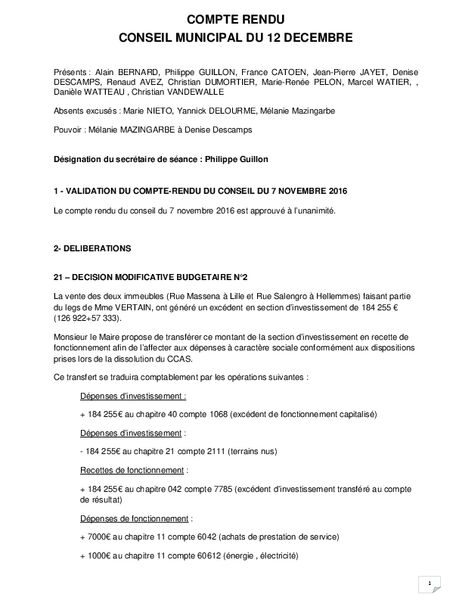 COMPTE RENDU
CONSEIL MUNICIPAL DU 12 DECEMBRE

Présents : Alain BERNARD, Philippe GUILLON, France CATOEN, Jean-Pierre JAYET, Denise DESCAMPS, Renaud AVEZ, Christian DUMORTIER, Marie-Renée PELON, Marcel WATIER, , Danièle WATTEAU , Christian VANDEWALLE

Absents excusés : Marie NIETO, Yannick DELOURME, Mélanie Mazingarbe

Pouvoir : Mélanie MAZINGARBE à Denise Descamps

Désignation du secrétaire de séance : Philippe Guillon

1 - VALIDATION DU COMPTE-RENDU DU CONSEIL DU 7 NOVEMBRE 2016

Le compte rendu du conseil du 7 novembre 2016 est approuvé à l'unanimité.

2- DELIBERATIONS

21 – DECISION MODIFICATIVE BUDGETAIRE N°2

La vente des deux immeubles (Rue Massena à Lille et Rue Salengro à Hellemmes) faisant partie du legs de Mme VERTAIN, ont généré un excédent en section d'investissement de 184 255 € (126 922+57 333).

Monsieur le Maire propose de transférer ce montant de la section d'investissement en recette de fonctionnement afin de l'affecter aux dépenses à caractère sociale conformément aux dispositions prises lors de la dissolution du CCAS.

Ce transfert se traduira comptablement par les opérations suivantes :

Dépenses d'investissement :

+ 184 255€ au chapitre 40 compte 1068 (excédent de fonctionnement capitalisé)

Dépenses d'investissement :

- 184 255€ au chapitre 21 compte 2111 (terrains nus)

Recettes de fonctionnement :

+ 184 255€ au chapitre 042 compte 7785 (excédent d'investissement transféré au compte de résultat)

Dépenses de fonctionnement :

+ 7000€ au chapitre 11 compte 6042 (achats de prestation de service)

+ 1000€ au chapitre 11 compte 60612 (énergie , électricité)

1